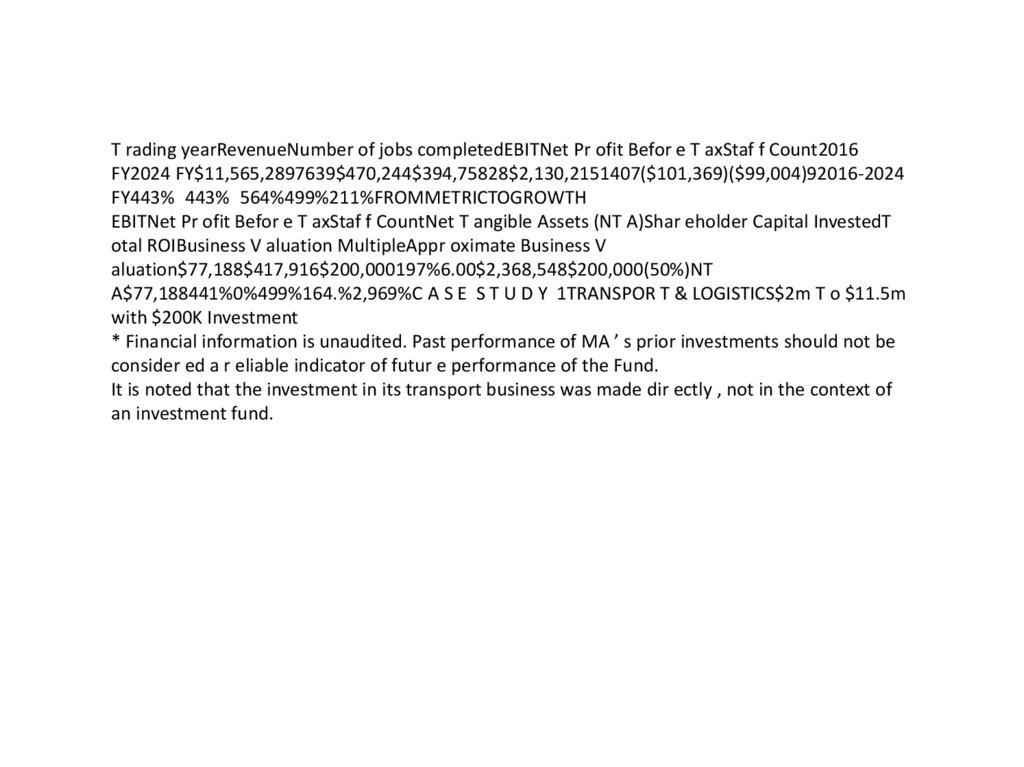 T rading yearRevenueNumber of jobs completedEBITNet Pr ofit Befor e T axStaf f Count2016 FY2024 FY$11,565,2897639$470,244$394,75828$2,130,2151407($101,369)($99,004)92016-2024 FY443%  443%  564%499%211%FROMMETRICTOGROWTH
EBITNet Pr ofit Befor e T axStaf f CountNet T angible Assets (NT A)Shar eholder Capital InvestedT otal ROIBusiness V aluation MultipleAppr oximate Business V aluation$77,188$417,916$200,000197%6.00$2,368,548$200,000(50%)NT A$77,188441%0%499%164.%2,969%C A S E  S T U D Y  1TRANSPOR T & LOGISTICS$2m T o $11.5m with $200K Investment
* Financial information is unaudited. Past performance of MA ’ s prior investments should not be consider ed a r eliable indicator of futur e performance of the Fund.
It is noted that the investment in its transport business was made dir ectly , not in the context of an investment fund.